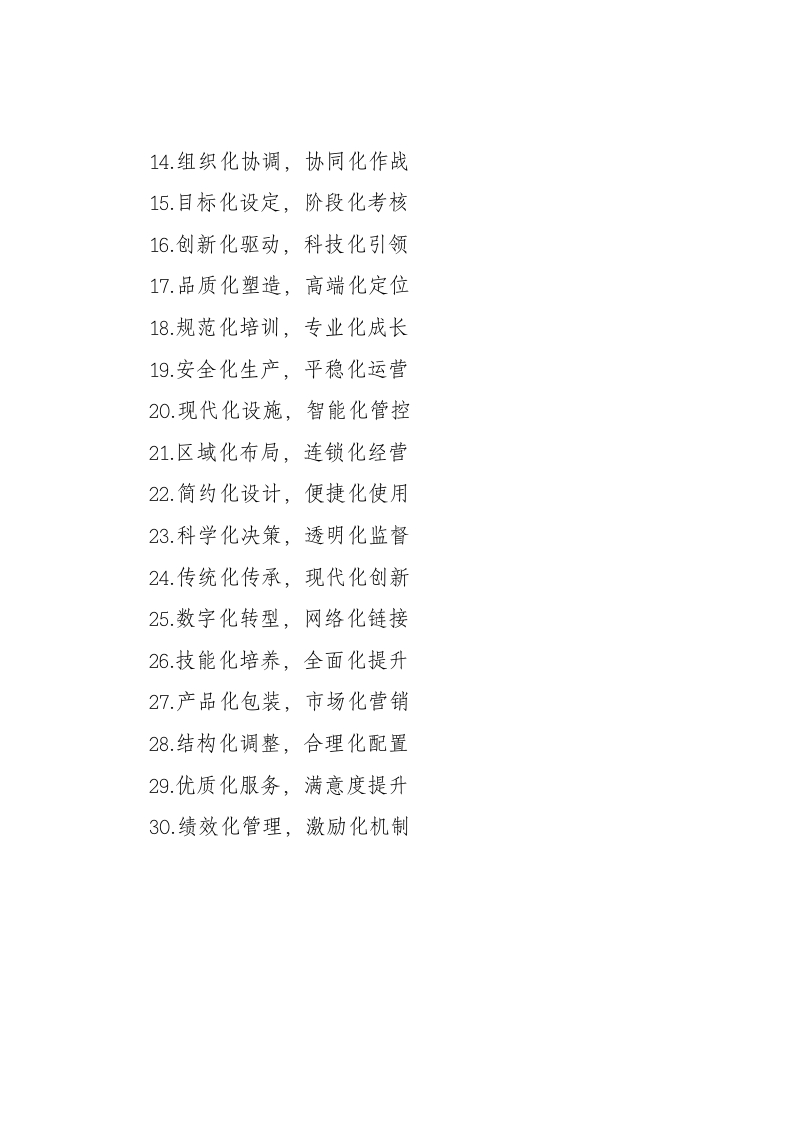 14.组织化协调，协同化作战

15.目标化设定，阶段化考核

16.创新化驱动，科技化引领

17.品质化塑造，高端化定位

18.规范化培训，专业化成长

19.安全化生产，平稳化运营

20.现代化设施，智能化管控

21.区域化布局，连锁化经营

22.简约化设计，便捷化使用

23.科学化决策，透明化监督

24.传统化传承，现代化创新

25.数字化转型，网络化链接

26.技能化培养，全面化提升

27.产品化包装，市场化营销

28.结构化调整，合理化配置

29.优质化服务，满意度提升

30.绩效化管理，激励化机制